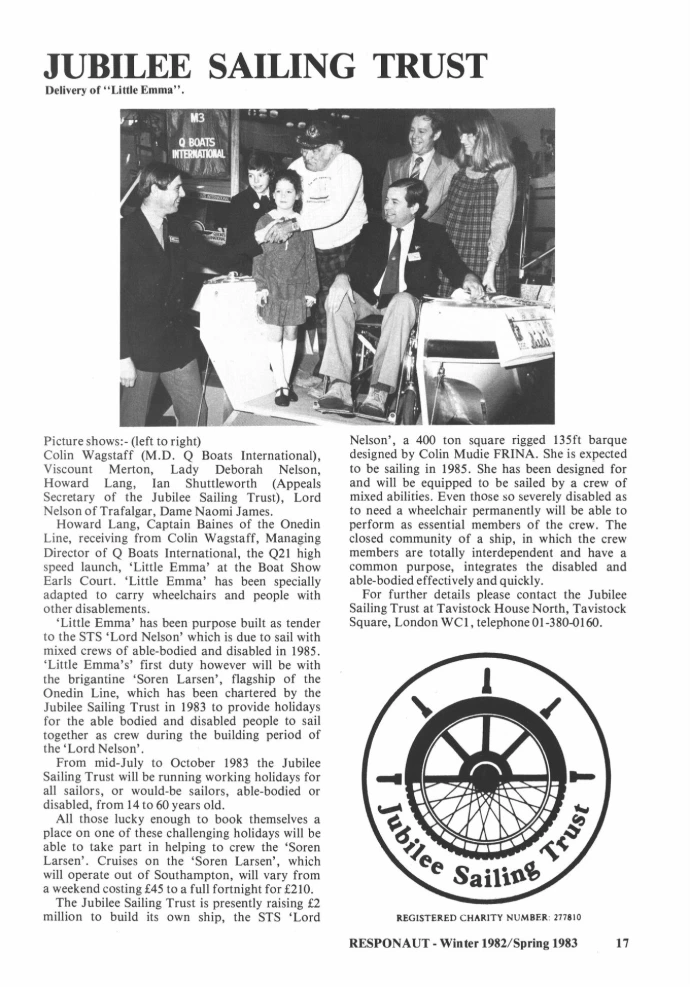 JUBILEE SAILING TRUST

Delivery of "Little Emma".

M3
Q BOATS
INTERNATIONAL

Picture shows:- (left to right)
Colin Wagstaff (M.D. Q Boats International), Viscount Merton, Lady Deborah Nelson, Howard Lang, Ian Shuttleworth (Appeals Secretary of the Jubilee Sailing Trust), Lord Nelson of Trafalgar, Dame Naomi James.

Howard Lang, Captain Baines of the Onedin Line, receiving from Colin Wagstaff, Managing Director of Q Boats International, the Q21 high speed launch, 'Little Emma' at the Boat Show Earls Court. 'Little Emma' has been specially adapted to carry wheelchairs and people with other disablements.

'Little Emma' has been purpose built as tender to the STS 'Lord Nelson' which is due to sail with mixed crews of able-bodied and disabled in 1985. 'Little Emma's' first duty however will be with the brigantine 'Soren Larsen', flagship of the Onedin Line, which has been chartered by the Jubilee Sailing Trust in 1983 to provide holidays for the able bodied and disabled people to sail together as crew during the building period of the 'Lord Nelson'.

From mid-July to October 1983 the Jubilee Sailing Trust will be running working holidays for all sailors, or would-be sailors, able-bodied or disabled, from 14 to 60 years old.

All those lucky enough to book themselves a place on one of these challenging holidays will be able to take part in helping to crew the 'Soren Larsen'. Cruises on the 'Soren Larsen', which will operate out of Southampton, will vary from a weekend costing £45 to a full fortnight for £210.

The Jubilee Sailing Trust is presently raising £2 million to build its own ship, the STS 'Lord Nelson', a 400 ton square rigged 135ft barque designed by Colin Mudie FRINA. She is expected to be sailing in 1985. She has been designed for and will be equipped to be sailed by a crew of mixed abilities. Even those so severely disabled as to need a wheelchair permanently will be able to perform as essential members of the crew. The closed community of a ship, in which the crew members are totally interdependent and have a common purpose, integrates the disabled and able-bodied effectively and quickly.

For further details please contact the Jubilee Sailing Trust at Tavistock House North, Tavistock Square, London WC1, telephone 01-380-0160.

Jubilee Sailing Trust

REGISTERED CHARITY NUMBER: 277810

RESPONAUT - Winter 1982/Spring 1983 17